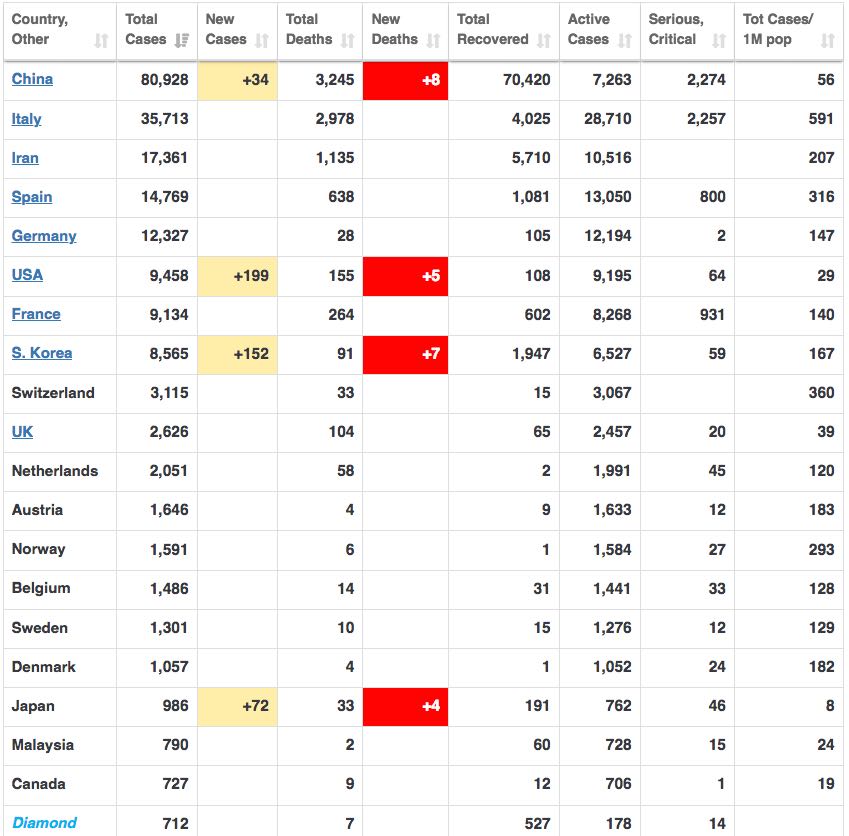 | Country, Other | Total Cases | New Cases | Total Deaths | New Deaths | Total Recovered | Active Cases | Serious, Critical | Tot Cases/ 1M pop |
|---|---|---|---|---|---|---|---|---|
| China | 80,928 | +34 | 3,245 | +8 | 70,420 | 7,263 | 2,274 | 56 |
| Italy | 35,713 | | 2,978 | | 4,025 | 28,710 | 2,257 | 591 |
| Iran | 17,361 | | 1,135 | | 5,710 | 10,516 | | 207 |
| Spain | 14,769 | | 638 | | 1,081 | 13,050 | 800 | 316 |
| Germany | 12,327 | | 28 | | 105 | 12,194 | 2 | 147 |
| USA | 9,458 | +199 | 155 | +5 | 108 | 9,195 | 64 | 29 |
| France | 9,134 | | 264 | | 602 | 8,268 | 931 | 140 |
| S. Korea | 8,565 | +152 | 91 | +7 | 1,947 | 6,527 | 59 | 167 |
| Switzerland | 3,115 | | 33 | | 15 | 3,067 | | 360 |
| UK | 2,626 | | 104 | | 65 | 2,457 | 20 | 39 |
| Netherlands | 2,051 | | 58 | | 2 | 1,991 | 45 | 120 |
| Austria | 1,646 | | 4 | | 9 | 1,633 | 12 | 183 |
| Norway | 1,591 | | 6 | | 1 | 1,584 | 27 | 293 |
| Belgium | 1,486 | | 14 | | 31 | 1,441 | 33 | 128 |
| Sweden | 1,301 | | 10 | | 15 | 1,276 | 12 | 129 |
| Denmark | 1,057 | | 4 | | 1 | 1,052 | 24 | 182 |
| Japan | 986 | +72 | 33 | +4 | 191 | 762 | 46 | 8 |
| Malaysia | 790 | | 2 | | 60 | 728 | 15 | 24 |
| Canada | 727 | | 9 | | 12 | 706 | 1 | 19 |
| Diamond | 712 | | 7 | | 527 | 178 | 14 | |